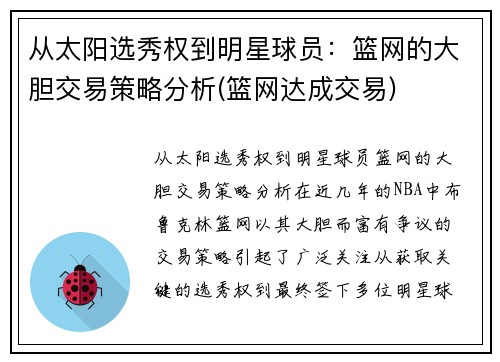 从太阳选秀权到明星球员：篮网的大胆交易策略分析(篮网达成交易)

从太阳选秀权到明星球员篮网的大胆交易策略分析在近几年的NBA中布鲁克林篮网以其大胆而富有争议的交易策略引起了广泛关注从获取关键的选秀权到最终签下多位明星球